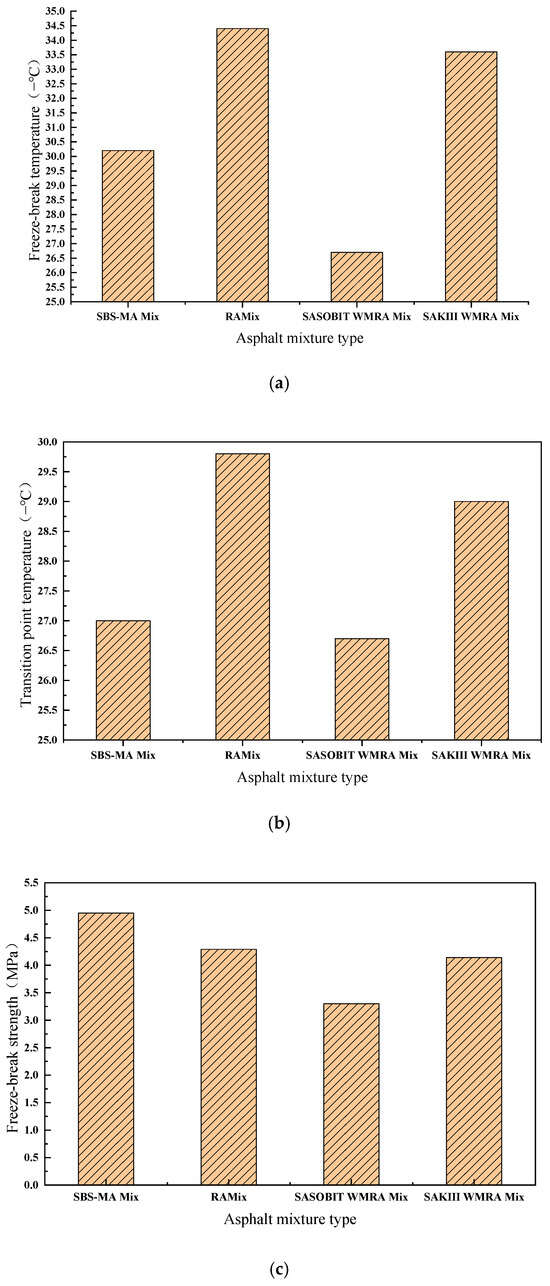 Freeze-break temperature（−°C）

35.0
34.5
34.0
33.5
33.0
32.5
32.0
31.5
31.0
30.5
30.0
29.5
29.0
28.5
28.0
27.5
27.0
26.5
26.0
25.5
25.0

SBS-MA Mix
RAMix
SASOBIT WMRA Mix
SAKIII WMRA Mix

Asphalt mixture type

(a)

Transition point temperature（−°C）

30.0
29.5
29.0
28.5
28.0
27.5
27.0
26.5
26.0
25.5
25.0

SBS-MA Mix
RAMix
SASOBIT WMRA Mix
SAKIII WMRA Mix

Asphalt mixture type

(b)

Freeze-break strength（MPa）

5.5
5.0
4.5
4.0
3.5
3.0
2.5
2.0
1.5
1.0
0.5
0.0

SBS-MA Mix
RAMix
SASOBIT WMRA Mix
SAKIII WMRA Mix

Asphalt mixture type

(c)